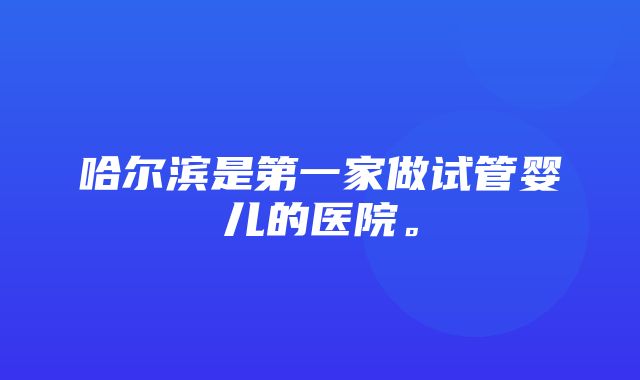 哈尔滨是第一家做试管婴儿的医院。